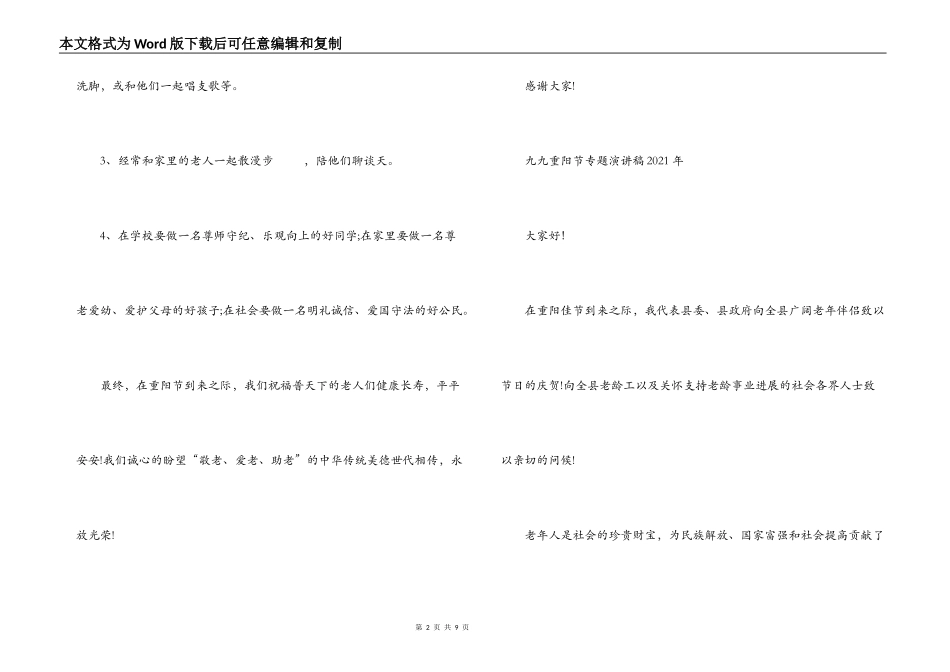 本文格式为Word版下载后可任意编辑和复制

洗脚，或和他们一起唱支歌等。

3、经常和家里的老人一起散漫步　　，陪他们聊谈天。

4、在学校要做一名尊师守纪、乐观向上的好同学;在家里要做一名尊老爱幼、爱护父母的好孩子;在社会要做一名明礼诚信、爱国守法的好公民。

最终，在重阳节到来之际，我们祝福普天下的老人们健康长寿，平平安安!我们诚心的盼望“敬老、爱老、助老”的中华传统美德世代相传，永放光荣!

感谢大家!

九九重阳节专题演讲稿2021年

大家好!

在重阳佳节到来之际，我代表县委、县政府向全县广阔老年伴侣致以节日的庆贺!向全县老龄工以及关怀支持老龄事业进展的社会各界人士致以亲切的问候!

老年人是社会的珍贵财宝，为民族解放、国家富强和社会提高贡献了

第 2 页 共 9 页